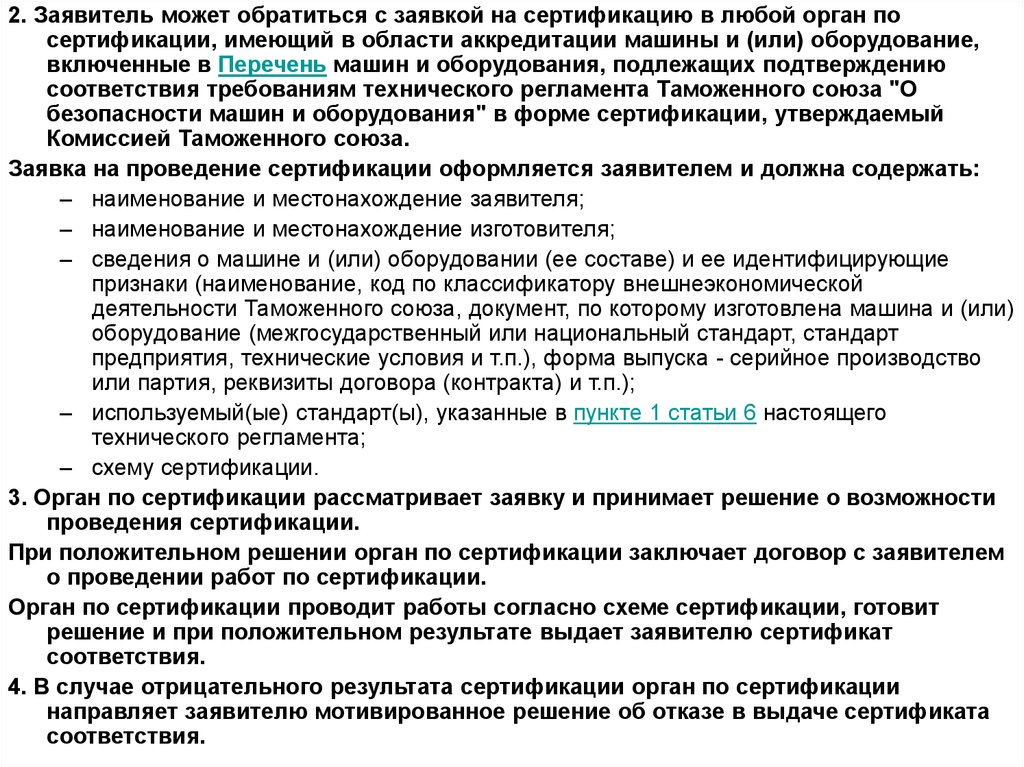 2. Заявитель может обратиться с заявкой на сертификацию в любой орган по сертификации, имеющий в области аккредитации машины и (или) оборудование, включенные в Перечень машин и оборудования, подлежащих подтверждению соответствия требованиям технического регламента Таможенного союза "О безопасности машин и оборудования" в форме сертификации, утверждаемый Комиссией Таможенного союза.

Заявка на проведение сертификации оформляется заявителем и должна содержать:

– наименование и местонахождение заявителя;

– наименование и местонахождение изготовителя;

– сведения о машине и (или) оборудовании (ее составе) и ее идентифицирующие признаки (наименование, код по классификатору внешнеэкономической деятельности Таможенного союза, документ, по которому изготовлена машина и (или) оборудование (межгосударственный или национальный стандарт, стандарт предприятия, технические условия и т.п.), форма выпуска - серийное производство или партия, реквизиты договора (контракта) и т.п.);

– используемый(ые) стандарт(ы), указанные в пункте 1 статьи 6 настоящего технического регламента;

– схему сертификации.

3. Орган по сертификации рассматривает заявку и принимает решение о возможности проведения сертификации.

При положительном решении орган по сертификации заключает договор с заявителем о проведении работ по сертификации.

Орган по сертификации проводит работы согласно схеме сертификации, готовит решение и при положительном результате выдает заявителю сертификат соответствия.

4. В случае отрицательного результата сертификации орган по сертификации направляет заявителю мотивированное решение об отказе в выдаче сертификата соответствия.